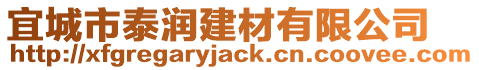 宜城市泰润建材有限公司
http://xfgregaryjack.cn.coovee.com